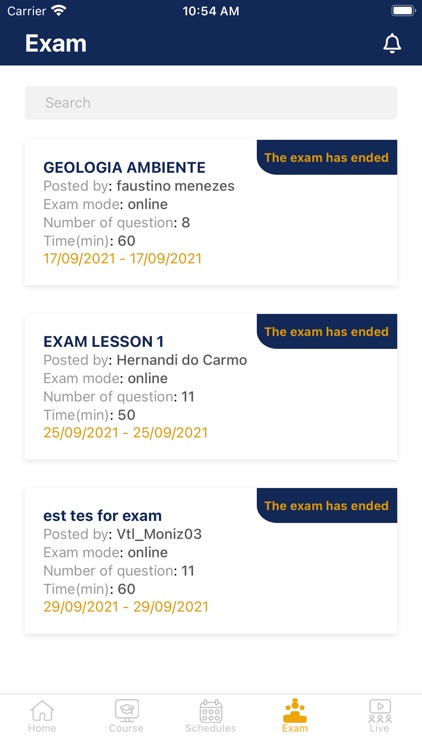 Carrier 10:54 AM

Exam

Search

The exam has ended
GEOLOGIA AMBIENTE
Posted by: faustino menezes
Exam mode: online
Number of question: 8
Time(min): 60
17/09/2021 - 17/09/2021

The exam has ended
EXAM LESSON 1
Posted by: Hernandi do Carmo
Exam mode: online
Number of question: 11
Time(min): 50
25/09/2021 - 25/09/2021

The exam has ended
est tes for exam
Posted by: Vtl_Moniz03
Exam mode: online
Number of question: 11
Time(min): 60
29/09/2021 - 29/09/2021

Home Course Schedules Exam Live